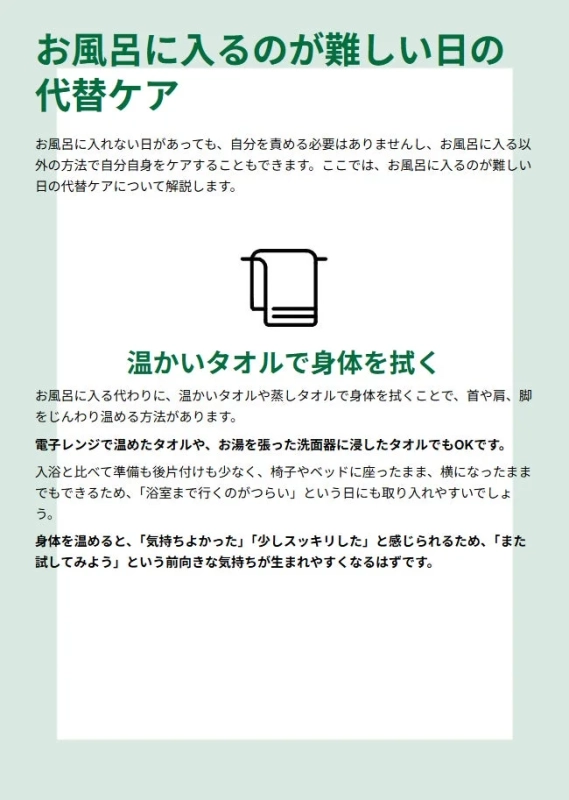 お風呂に入るのが難しい日の代替ケア

お風呂に入れない日があっても、自分を責める必要はありませんし、お風呂に入る以外の方法で自分自身をケアすることもできます。ここでは、お風呂に入るのが難しい日の代替ケアについて解説します。

温かいタオルで身体を拭く

お風呂に入る代わりに、温かいタオルや蒸しタオルで身体を拭くことで、首や肩、脚をじんわり温める方法があります。

電子レンジで温めたタオルや、お湯を張った洗面器に浸したタオルでもOKです。

入浴と比べて準備も後片付けも少なく、椅子やベッドに座ったまま、横になったままでもできるため、「浴室まで行くのがつらい」という日にも取り入れやすいでしょう。

身体を温めると、「気持ちよかった」「少しスッキリした」と感じられるため、「また試してみよう」という前向きな気持ちが生まれやすくなるはずです。